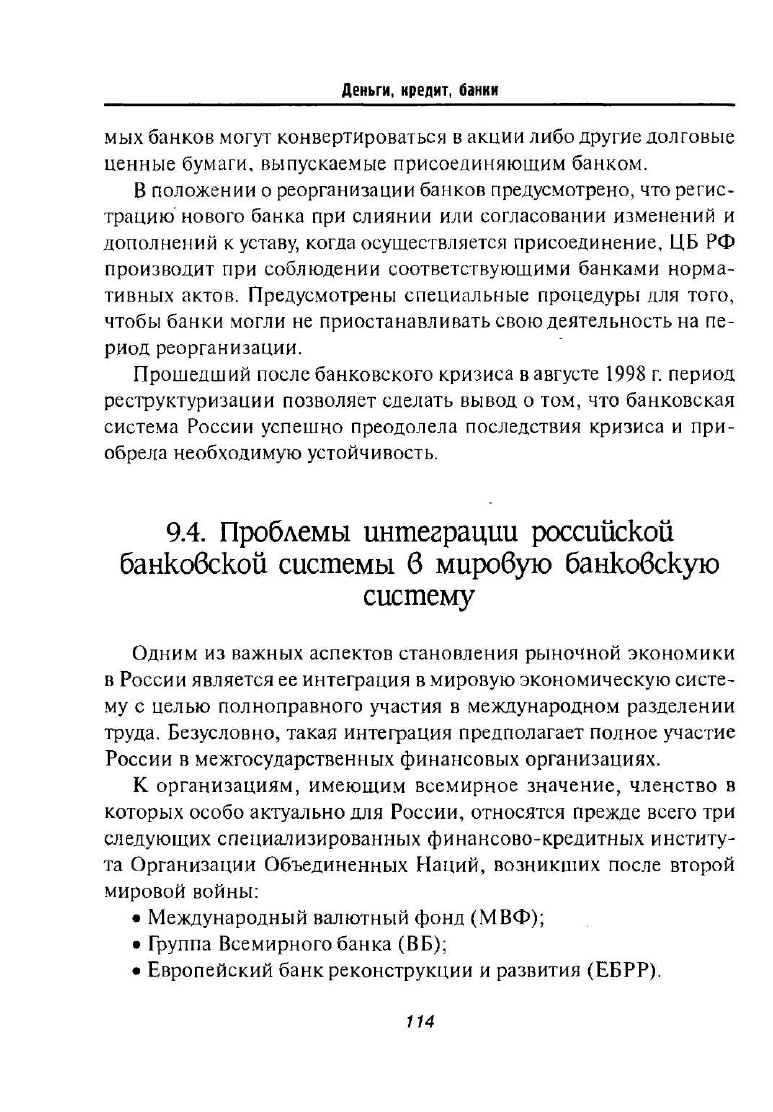 Деньги, кредит, банки

мых банков могут конвертироваться в акции либо другие долговые ценные бумаги, выпускаемые присоединяющим банком.

В положении о реорганизации банков предусмотрено, что регистрацию нового банка при слиянии или согласовании изменений и дополнений к уставу, когда осуществляется присоединение, ЦБ РФ производит при соблюдении соответствующими банками нормативных актов. Предусмотрены специальные процедуры для того, чтобы банки могли не приостанавливать свою деятельность на период реорганизации.

Прошедший после банковского кризиса в августе 1998 г. период реструктуризации позволяет сделать вывод о том, что банковская система России успешно преодолела последствия кризиса и приобрела необходимую устойчивость.

9.4. Проблемы интеграции российской банковской системы в мировую банковскую систему

Одним из важных аспектов становления рыночной экономики в России является ее интеграция в мировую экономическую систему с целью полноправного участия в международном разделении труда. Безусловно, такая интеграция предполагает полное участие России в межгосударственных финансовых организациях.

К организациям, имеющим всемирное значение, членство в которых особо актуально для России, относятся прежде всего три следующих специализированных финансово-кредитных института Организации Объединенных Наций, возникших после второй мировой войны:

• Международный валютный фонд (МВФ);
• Группа Всемирного банка (ВБ);
• Европейский банк реконструкции и развития (ЕБРР).

114